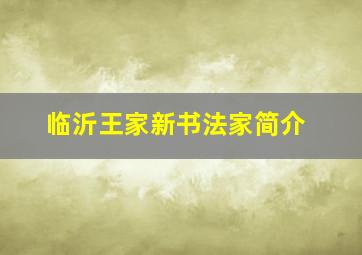 临沂王家新书法家简介